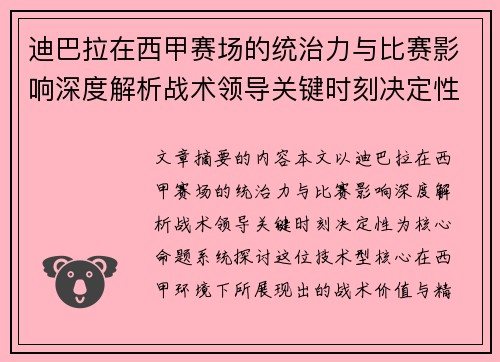 迪巴拉在西甲赛场的统治力与比赛影响深度解析战术领导关键时刻决定性

文章摘要的内容本文以迪巴拉在西甲赛场的统治力与比赛影响深度解析战术领导关键时刻决定性为核心命题系统探讨这位技术型核心在西甲环境下所展现出的战术价值与精